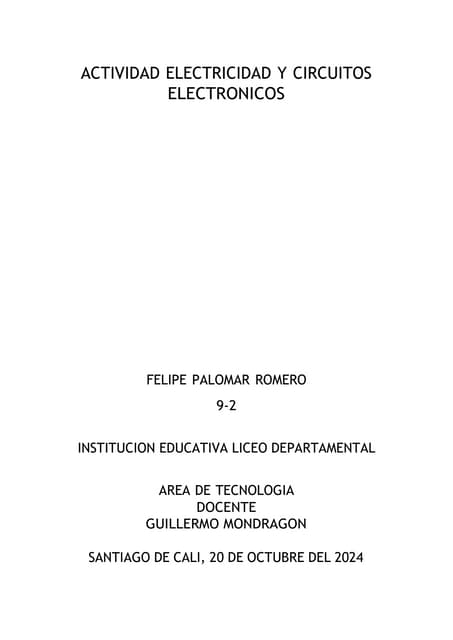 ACTIVIDAD ELECTRICIDAD Y CIRCUITOS ELECTRONICOS

FELIPE PALOMAR ROMERO

9-2

INSTITUCION EDUCATIVA LICEO DEPARTAMENTAL

AREA DE TECNOLOGIA
DOCENTE
GUILLERMO MONDRAGON

SANTIAGO DE CALI, 20 DE OCTUBRE DEL 2024